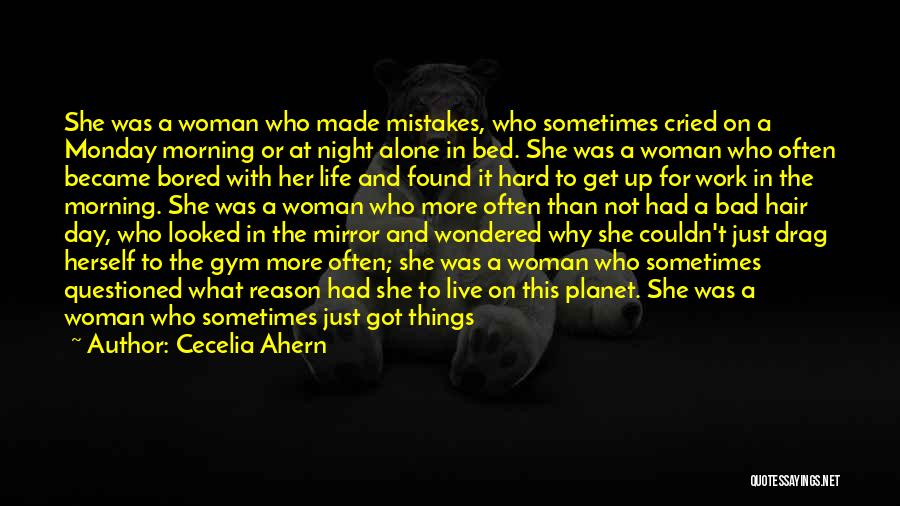 She was a woman who made mistakes, who sometimes cried on a Monday morning or at night alone in bed. She was a woman who often became bored with her life and found it hard to get up for work in the morning. She was a woman who more often than not had a bad hair day, who looked in the mirror and wondered why she couldn't just drag herself to the gym more often; she was a woman who sometimes questioned what reason had she to live on this planet. She was a woman who sometimes just got things

~ Author: Cecelia Ahern

QUOTESSAYINGS.NET